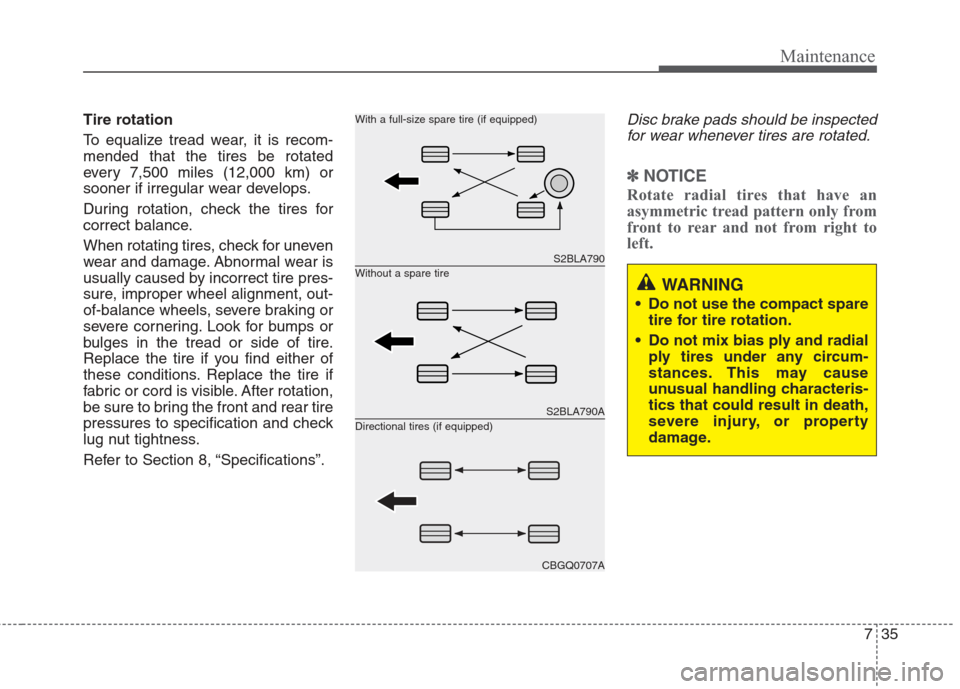 Maintenance

Tire rotation

To equalize tread wear, it is recommended that the tires be rotated every 7,500 miles (12,000 km) or sooner if irregular wear develops.

During rotation, check the tires for correct balance.

When rotating tires, check for uneven wear and damage. Abnormal wear is usually caused by incorrect tire pressure, improper wheel alignment, out-of-balance wheels, severe braking or severe cornering. Look for bumps or bulges in the tread or side of tire. Replace the tire if you find either of these conditions. Replace the tire if fabric or cord is visible. After rotation, be sure to bring the front and rear tire pressures to specification and check lug nut tightness.

Refer to Section 8, “Specifications”.

With a full-size spare tire (if equipped)

S2BLA790

Without a spare tire

S2BLA790A

Directional tires (if equipped)

CBGQ0707A

Disc brake pads should be inspected for wear whenever tires are rotated.

✽ NOTICE

Rotate radial tires that have an asymmetric tread pattern only from front to rear and not from right to left.

WARNING

• Do not use the compact spare tire for tire rotation.

• Do not mix bias ply and radial ply tires under any circumstances. This may cause unusual handling characteristics that could result in death, severe injury, or property damage.

7 35

carmanualsonline.info